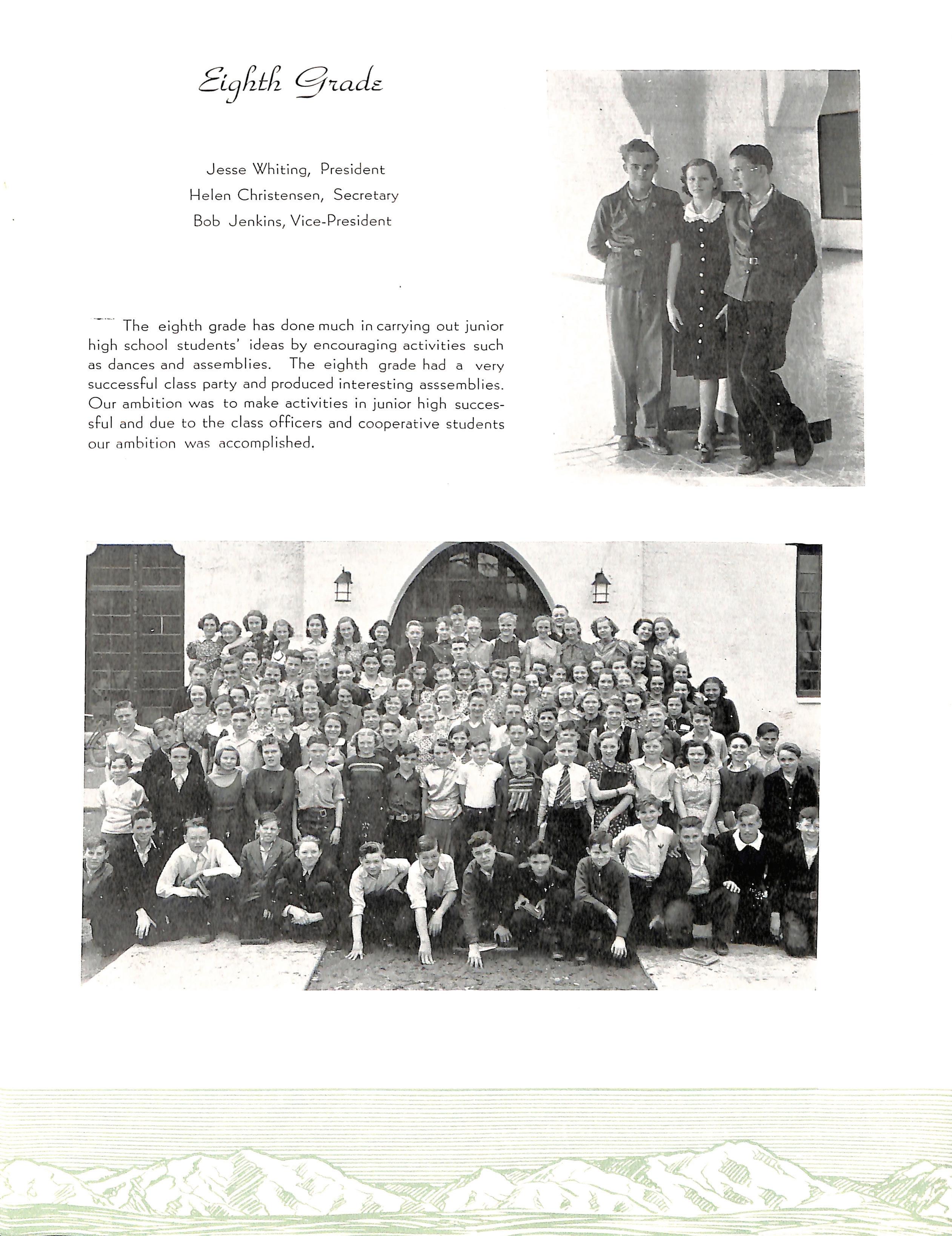 Eighth Grade

Jesse Whiting, President
Helen Christensen, Secretary
Bob Jenkins, Vice-President

The eighth grade has done much in carrying out junior high school students' ideas by encouraging activities such as dances and assemblies. The eighth grade had a very successful class party and produced interesting asssemblies. Our ambition was to make activities in junior high successful and due to the class officers and cooperative students our ambition was accomplished.